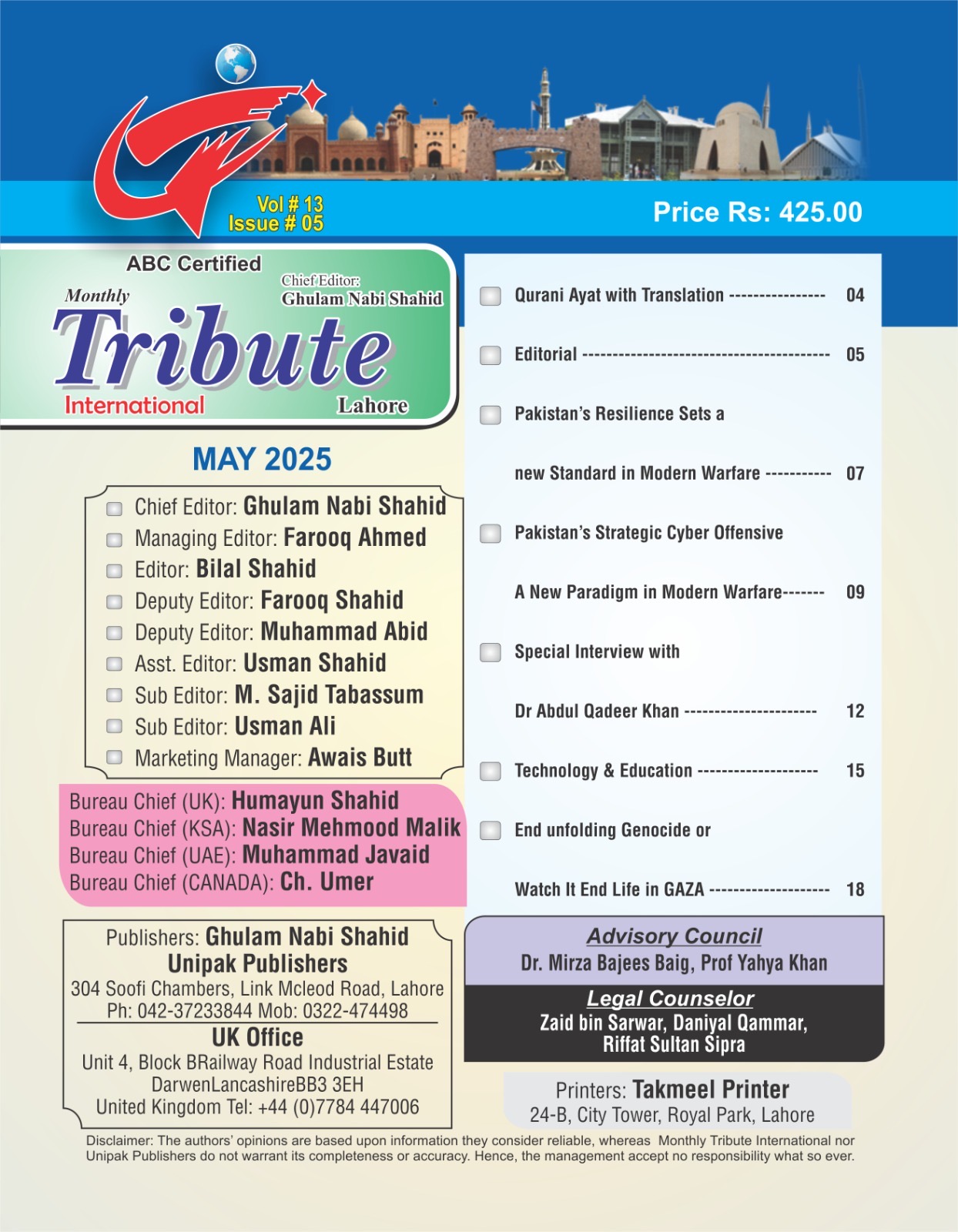 Vol # 13
Issue # 05

Price Rs: 425.00

ABC Certified

Monthly

Chief Editor:
Ghulam Nabi Shahid

Tribute

International

Lahore

MAY 2025

☐ Chief Editor: Ghulam Nabi Shahid
☐ Managing Editor: Farooq Ahmed
☐ Editor: Bilal Shahid
☐ Deputy Editor: Farooq Shahid
☐ Deputy Editor: Muhammad Abid
☐ Asst. Editor: Usman Shahid
☐ Sub Editor: M. Sajid Tabassum
☐ Sub Editor: Usman Ali
☐ Marketing Manager: Awais Butt

Bureau Chief (UK): Humayun Shahid
Bureau Chief (KSA): Nasir Mehmood Malik
Bureau Chief (UAE): Muhammad Javaid
Bureau Chief (CANADA): Ch. Umer

Publishers: Ghulam Nabi Shahid
Unipak Publishers
304 Soofi Chambers, Link Mcleod Road, Lahore
Ph: 042-37233844 Mob: 0322-474498

UK Office
Unit 4, Block BRailway Road Industrial Estate
DarwenLancashireBB3 3EH
United Kingdom Tel: +44 (0)7784 447006

☐ Qurani Ayat with Translation 04

☐ Editorial 05

☐ Pakistan's Resilience Sets a
new Standard in Modern Warfare 07

☐ Pakistan's Strategic Cyber Offensive
A New Paradigm in Modern Warfare 09

☐ Special Interview with
Dr Abdul Qadeer Khan 12

☐ Technology & Education 15

☐ End unfolding Genocide or
Watch It End Life in GAZA 18

Advisory Council
Dr. Mirza Bajees Baig, Prof Yahya Khan

Legal Counselor
Zaid bin Sarwar, Daniyal Qammar,
Riffat Sultan Sipra

Printers: Takmeel Printer
24-B, City Tower, Royal Park, Lahore

Disclaimer: The authors' opinions are based upon information they consider reliable, whereas Monthly Tribute International nor Unipak Publishers do not warrant its completeness or accuracy. Hence, the management accept no responsibility what so ever.